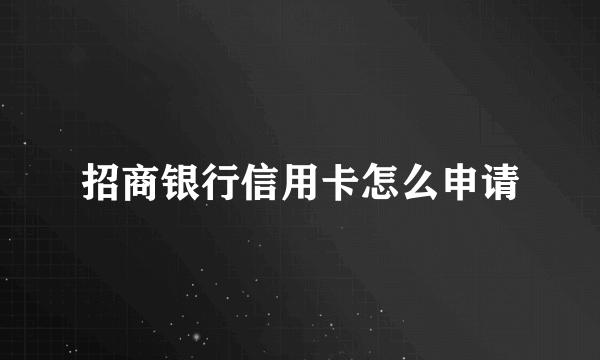 招商银行信用卡怎么申请